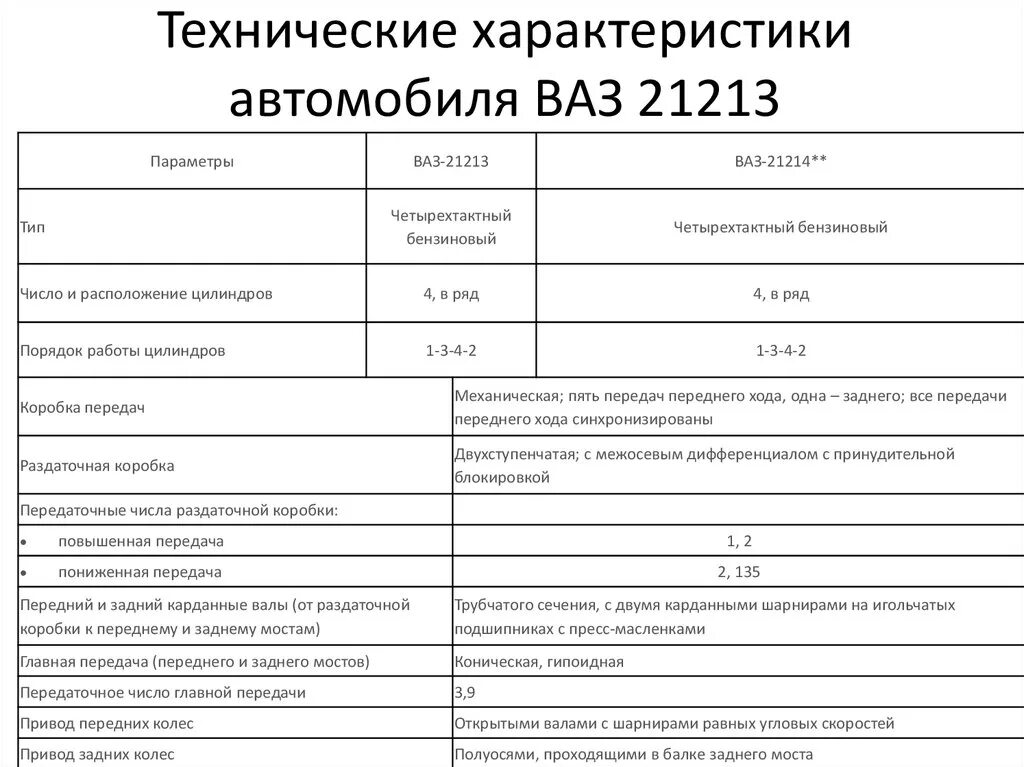 Технические характеристики автомобиля ВАЗ 21213

| Параметры | ВАЗ-21213 | ВАЗ-21214** |
|---|---|---|
| Тип | Четырехтактный бензиновый | Четырехтактный бензиновый |
| Число и расположение цилиндров | 4, в ряд | 4, в ряд |
| Порядок работы цилиндров | 1-3-4-2 | 1-3-4-2 |

| | |
|---|---|
| Коробка передач | Механическая; пять передач переднего хода, одна – заднего; все передачи переднего хода синхронизированы |
| Раздаточная коробка | Двухступенчатая; с межосевым дифференциалом с принудительной блокировкой |
| Передаточные числа раздаточной коробки: | |
| • повышенная передача | 1, 2 |
| • пониженная передача | 2, 135 |
| Передний и задний карданные валы (от раздаточной коробки к переднему и заднему мостам) | Трубчатого сечения, с двумя карданными шарнирами на игольчатых подшипниках с пресс-масленками |
| Главная передача (переднего и заднего мостов) | Коническая, гипоидная |
| Передаточное число главной передачи | 3,9 |
| Привод передних колес | Открытыми валами с шарнирами равных угловых скоростей |
| Привод задних колес | Полуосями, проходящими в балке заднего моста |